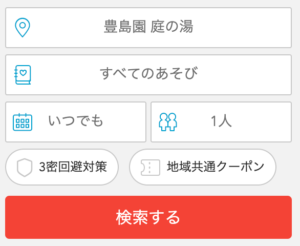 豊島園 庭の湯

すべてのあそび

いつでも

1人

3密回避対策

地域共通クーポン

検索する